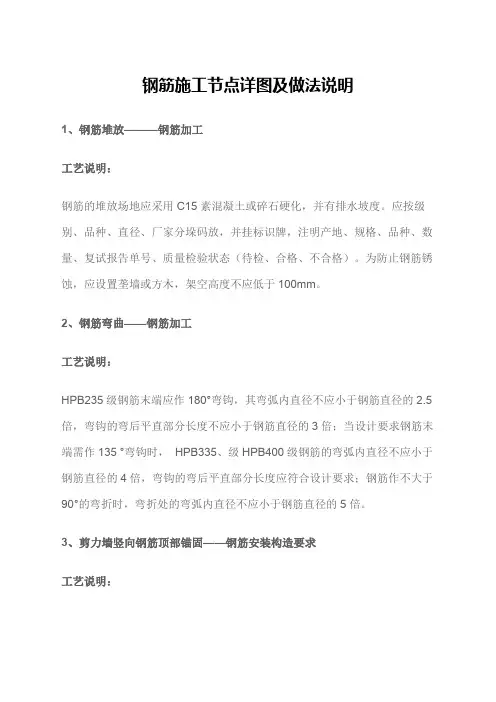 钢筋施工节点详图及做法说明

1、钢筋堆放———钢筋加工

工艺说明：

钢筋的堆放场地应采用 C15 素混凝土或碎石硬化，并有排水坡度。应按级别、品种、直径、厂家分垛码放，并挂标识牌，注明产地、规格、品种、数量、复试报告单号、质量检验状态（待检、合格、不合格）。为防止钢筋锈蚀，应设置垄墙或方木，架空高度不应低于 100mm。

2、钢筋弯曲——钢筋加工

工艺说明：

HPB235 级钢筋末端应作 180°弯钩，其弯弧内直径不应小于钢筋直径的 2.5 倍，弯钩的弯后平直部分长度不应小于钢筋直径的 3 倍；当设计要求钢筋末端需作 135 °弯钩时， HPB335、级 HPB400 级钢筋的弯弧内直径不应小于钢筋直径的 4 倍，弯钩的弯后平直部分长度应符合设计要求；钢筋作不大于 90°的弯折时，弯折处的弯弧内直径不应小于钢筋直径的 5 倍。

3、剪力墙竖向钢筋顶部锚固——钢筋安装构造要求

工艺说明：